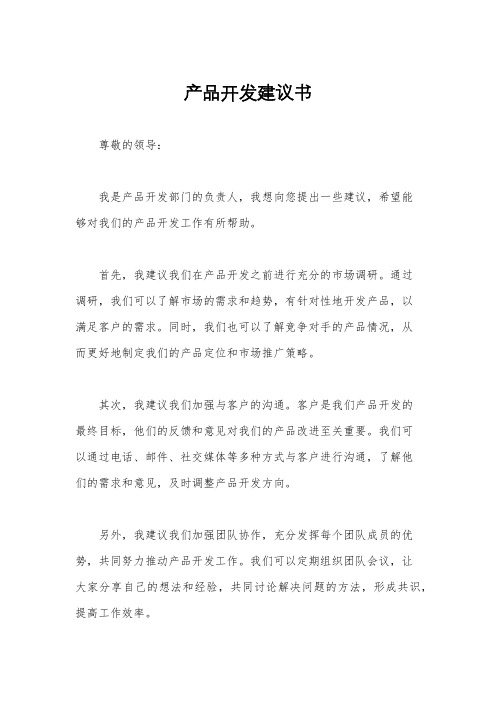 产品开发建议书

尊敬的领导：

我是产品开发部门的负责人，我想向您提出一些建议，希望能够对我们的产品开发工作有所帮助。

首先，我建议我们在产品开发之前进行充分的市场调研。通过调研，我们可以了解市场的需求和趋势，有针对性地开发产品，以满足客户的需求。同时，我们也可以了解竞争对手的产品情况，从而更好地制定我们的产品定位和市场推广策略。

其次，我建议我们加强与客户的沟通。客户是我们产品开发的最终目标，他们的反馈和意见对我们的产品改进至关重要。我们可以通过电话、邮件、社交媒体等多种方式与客户进行沟通，了解他们的需求和意见，及时调整产品开发方向。

另外，我建议我们加强团队协作，充分发挥每个团队成员的优势，共同努力推动产品开发工作。我们可以定期组织团队会议，让大家分享自己的想法和经验，共同讨论解决问题的方法，形成共识，提高工作效率。